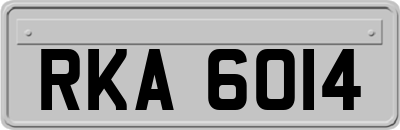 RKA 6014